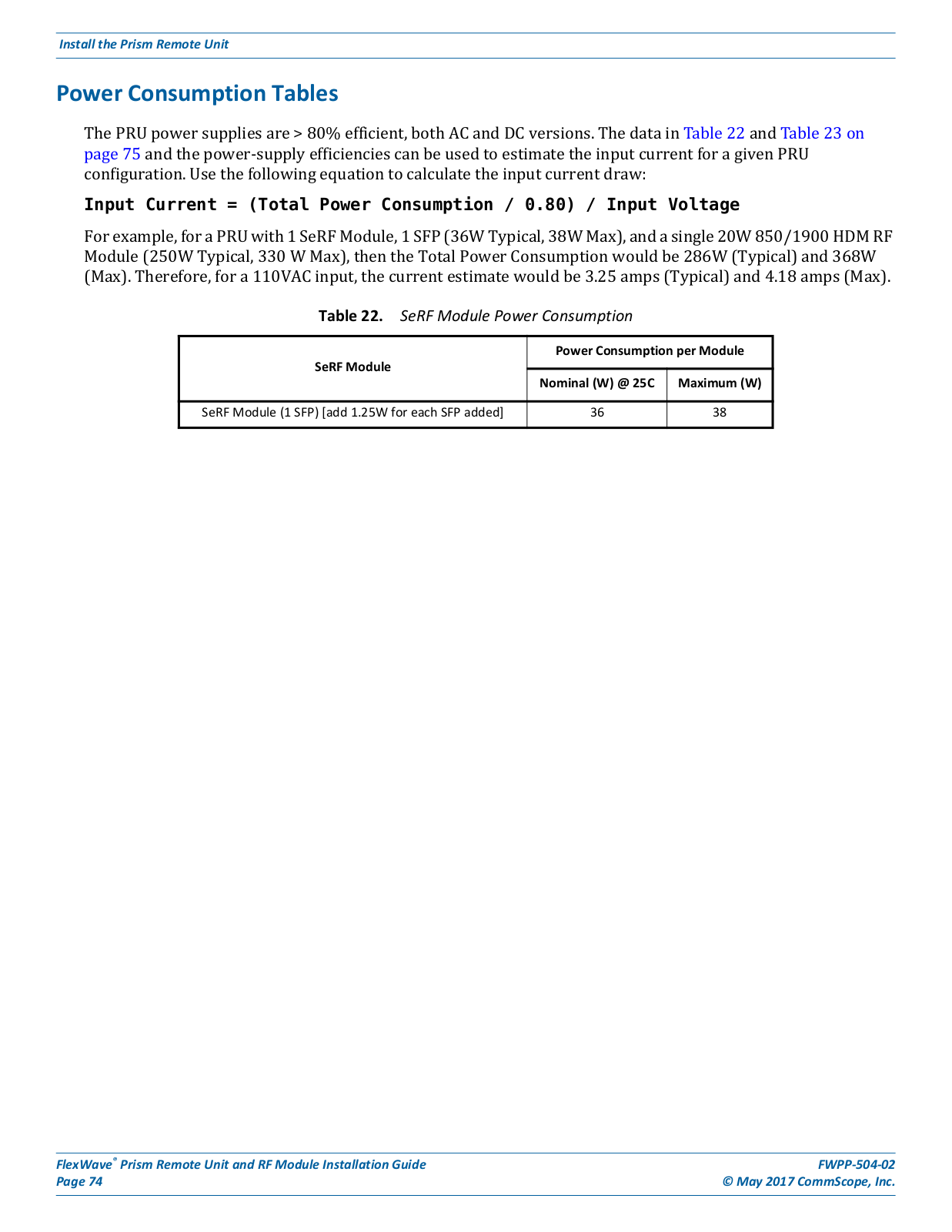 Install the Prism Remote Unit

Power Consumption Tables

The PRU power supplies are > 80% efficient, both AC and DC versions. The data in Table 22 and Table 23 on page 75 and the power-supply efficiencies can be used to estimate the input current for a given PRU configuration. Use the following equation to calculate the input current draw:

Input Current = (Total Power Consumption / 0.80) / Input Voltage

For example, for a PRU with 1 SeRF Module, 1 SFP (36W Typical, 38W Max), and a single 20W 850/1900 HDM RF Module (250W Typical, 330 W Max), then the Total Power Consumption would be 286W (Typical) and 368W (Max). Therefore, for a 110VAC input, the current estimate would be 3.25 amps (Typical) and 4.18 amps (Max).

Table 22. SeRF Module Power Consumption

| SeRF Module | Power Consumption per Module | |
|---|---|---|
| | Nominal (W) @ 25C | Maximum (W) |
| SeRF Module (1 SFP) [add 1.25W for each SFP added] | 36 | 38 |

FlexWave® Prism Remote Unit and RF Module Installation Guide
Page 74

FWPP-504-02
© May 2017 CommScope, Inc.